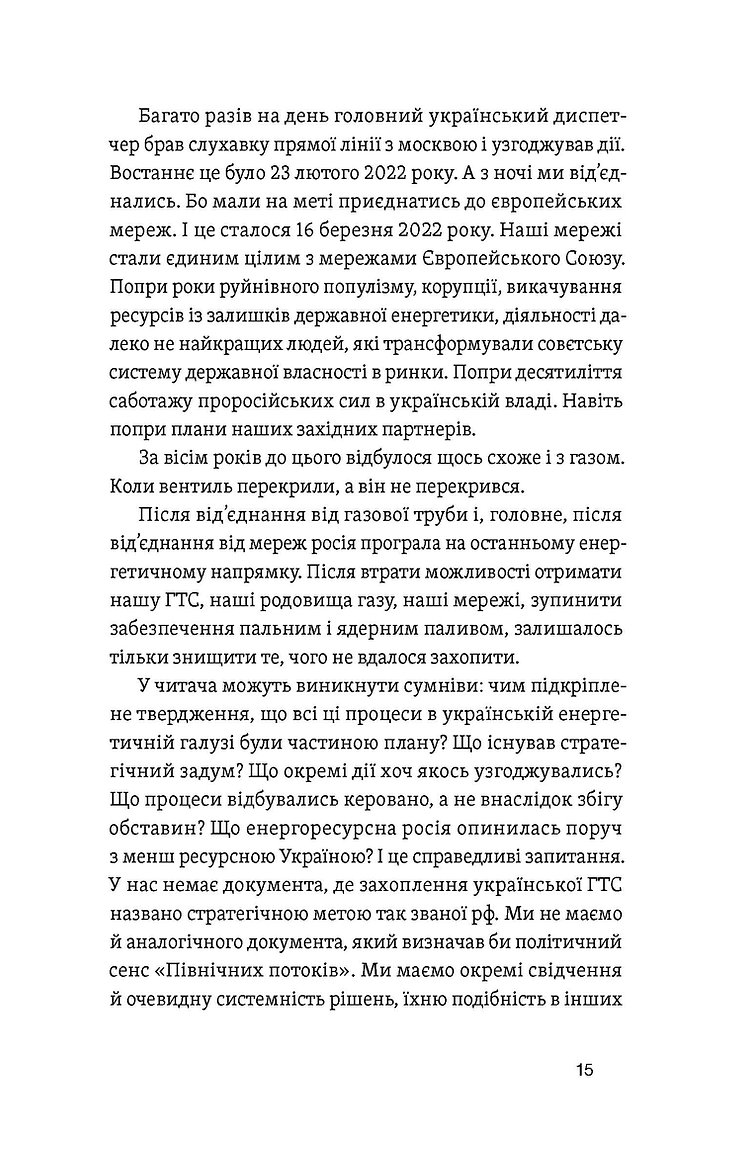 Багато разів на день головний український диспетчер брав слухавку прямої лінії з москвою і узгоджував дії. Востаннє це було 23 лютого 2022 року. А з ночі ми від'єднались. Бо мали на меті приєднатись до європейських мереж. І це сталося 16 березня 2022 року. Наші мережі стали єдиним цілим з мережами Європейського Союзу. Попри роки руйнівного популізму, корупції, викачування ресурсів із залишків державної енергетики, діяльності далеко не найкращих людей, які трансформували совєтську систему державної власності в ринки. Попри десятиліття саботажу проросійських сил в українській владі. Навіть попри плани наших західних партнерів.

За вісім років до цього відбулося щось схоже і з газом. Коли вентиль перекрили, а він не перекрився.

Після від'єднання від газової труби і, головне, після від'єднання від мереж росія програла на останньому енергетичному напрямку. Після втрати можливості отримати нашу ГТС, наші родовища газу, наші мережі, зупинити забезпечення пальним і ядерним паливом, залишалось тільки знищити те, чого не вдалося захопити.

У читача можуть виникнути сумніви: чим підкріплене твердження, що всі ці процеси в українській енергетичній галузі були частиною плану? Що існував стратегічний задум? Що окремі дії хоч якось узгоджувались? Що процеси відбувались керовано, а не внаслідок збігу обставин? Що енергоресурсна росія опинилась поруч з менш ресурсною Україною? І це справедливі запитання. У нас немає документа, де захоплення української ГТС названо стратегічною метою так званої рф. Ми не маємо й аналогічного документа, який визначав би політичний сенс «Північних потоків». Ми маємо окремі свідчення й очевидну системність рішень, їхню подібність в інших

15